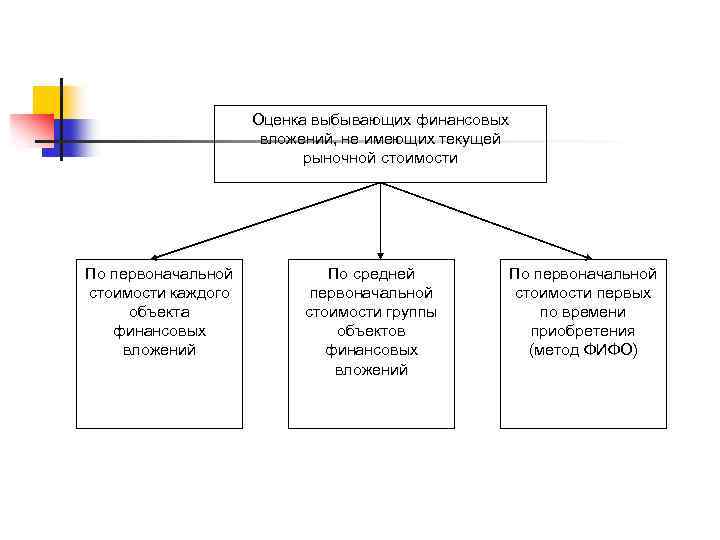 Оценка выбывающих финансовых вложений, не имеющих текущей рыночной стоимости

По первоначальной стоимости каждого объекта финансовых вложений

По средней первоначальной стоимости группы объектов финансовых вложений

По первоначальной стоимости первых по времени приобретения (метод ФИФО)